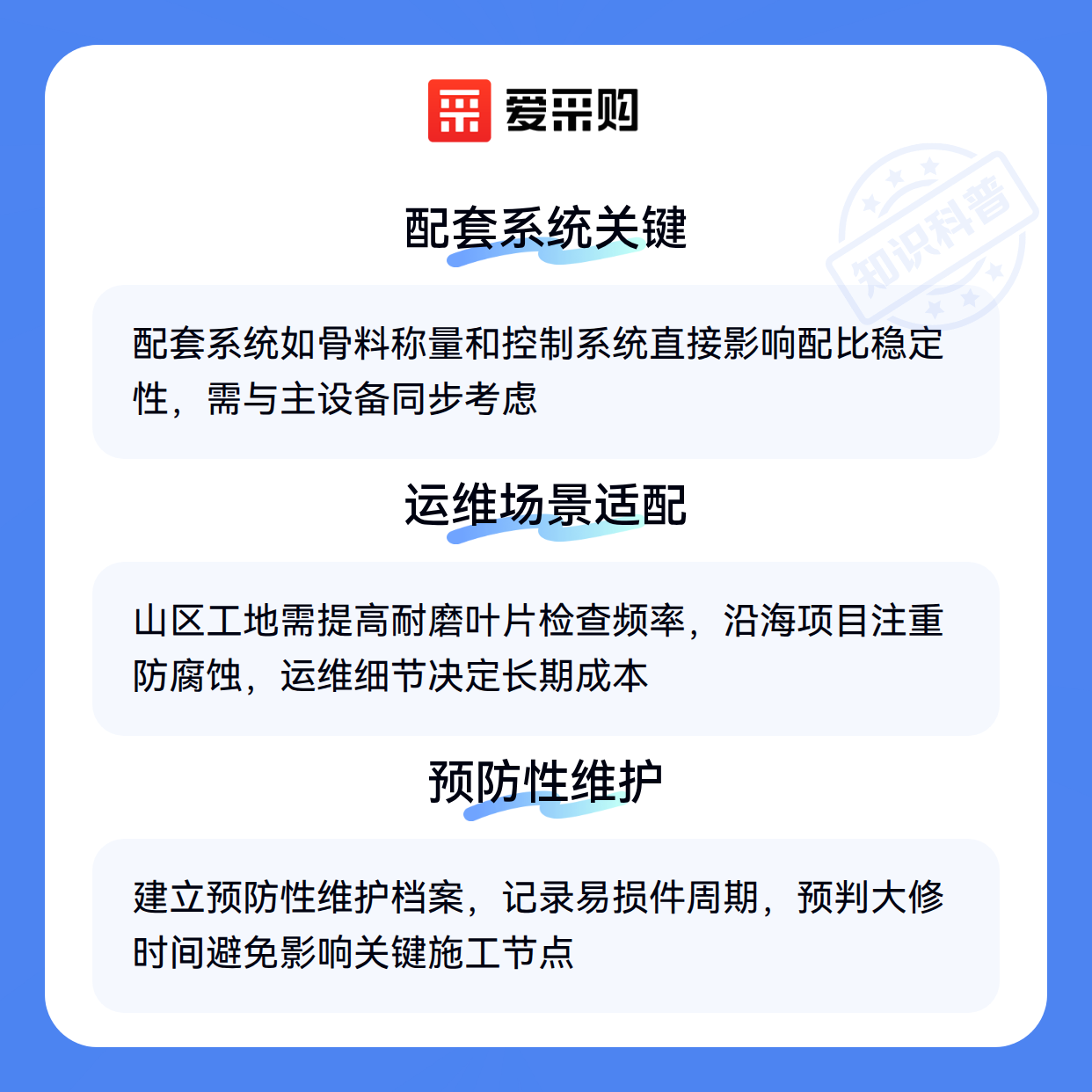 爱采购

知识科普

配套系统关键

配套系统如骨料称量和控制系统直接影响配比稳定性，需与主设备同步考虑

运维场景适配

山区工地需提高耐磨叶片检查频率，沿海项目注重防腐蚀，运维细节决定长期成本

预防性维护

建立预防性维护档案，记录易损件周期，预判大修时间避免影响关键施工节点